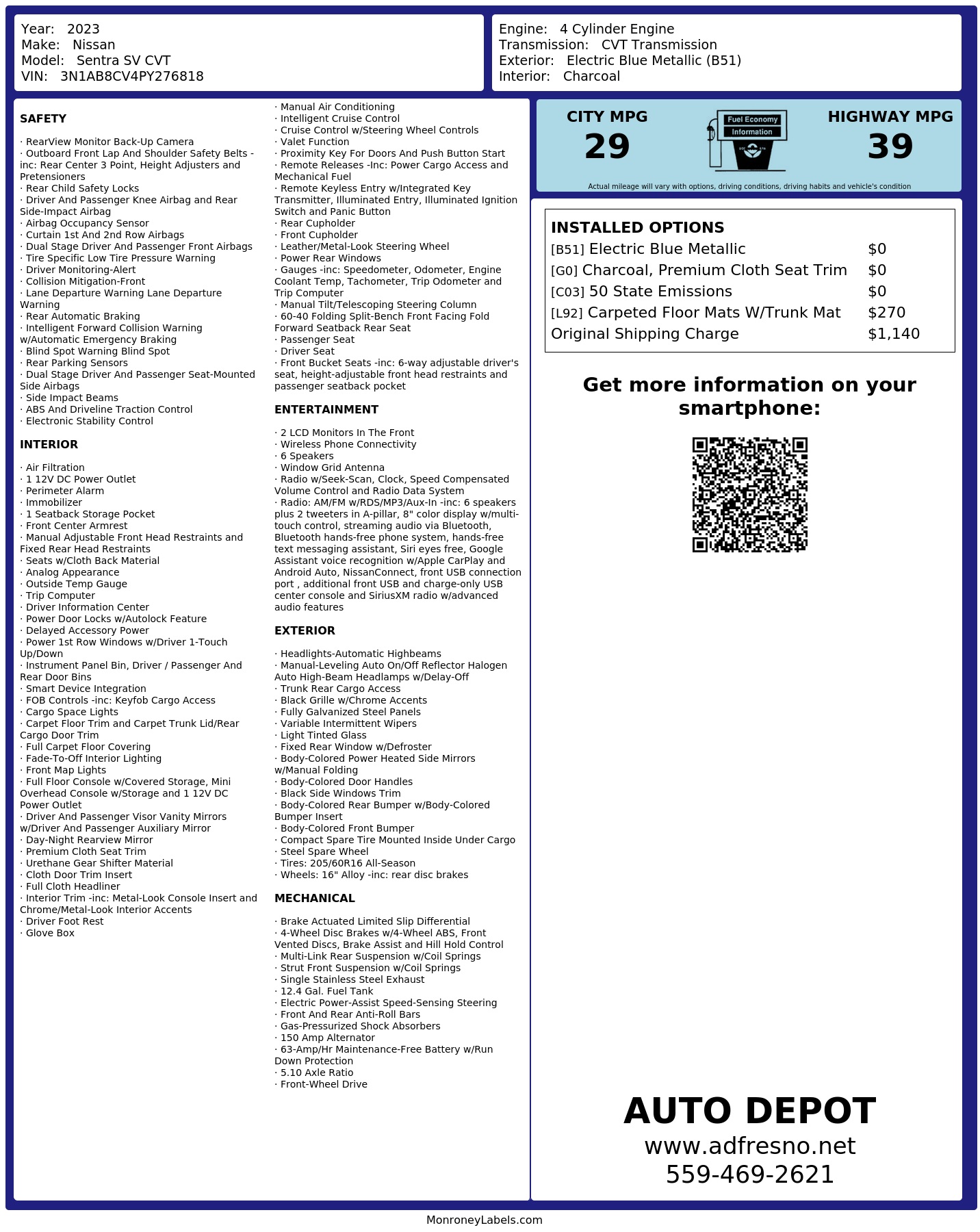 Year: 2023
Make: Nissan
Model: Sentra SV CVT
VIN: 3N1AB8CV4PY276818

Engine: 4 Cylinder Engine
Transmission: CVT Transmission
Exterior: Electric Blue Metallic (B51)
Interior: Charcoal

SAFETY

· RearView Monitor Back-Up Camera
· Outboard Front Lap And Shoulder Safety Belts -inc: Rear Center 3 Point, Height Adjusters and Pretensioners
· Rear Child Safety Locks
· Driver And Passenger Knee Airbag and Rear Side-Impact Airbag
· Airbag Occupancy Sensor
· Curtain 1st And 2nd Row Airbags
· Dual Stage Driver And Passenger Front Airbags
· Tire Specific Low Tire Pressure Warning
· Driver Monitoring-Alert
· Collision Mitigation-Front
· Lane Departure Warning Lane Departure Warning
· Rear Automatic Braking
· Intelligent Forward Collision Warning w/Automatic Emergency Braking
· Blind Spot Warning Blind Spot
· Rear Parking Sensors
· Dual Stage Driver And Passenger Seat-Mounted Side Airbags
· Side Impact Beams
· ABS And Driveline Traction Control
· Electronic Stability Control

INTERIOR

· Air Filtration
· 1 12V DC Power Outlet
· Perimeter Alarm
· Immobilizer
· 1 Seatback Storage Pocket
· Front Center Armrest
· Manual Adjustable Front Head Restraints and Fixed Rear Head Restraints
· Seats w/Cloth Back Material
· Analog Appearance
· Outside Temp Gauge
· Trip Computer
· Driver Information Center
· Power Door Locks w/Autolock Feature
· Delayed Accessory Power
· Power 1st Row Windows w/Driver 1-Touch Up/Down
· Instrument Panel Bin, Driver / Passenger And Rear Door Bins
· Smart Device Integration
· FOB Controls -inc: Keyfob Cargo Access
· Cargo Space Lights
· Carpet Floor Trim and Carpet Trunk Lid/Rear Cargo Door Trim
· Full Carpet Floor Covering
· Fade-To-Off Interior Lighting
· Front Map Lights
· Full Floor Console w/Covered Storage, Mini Overhead Console w/Storage and 1 12V DC Power Outlet
· Driver And Passenger Visor Vanity Mirrors w/Driver And Passenger Auxiliary Mirror
· Day-Night Rearview Mirror
· Premium Cloth Seat Trim
· Urethane Gear Shifter Material
· Cloth Door Trim Insert
· Full Cloth Headliner
· Interior Trim -inc: Metal-Look Console Insert and Chrome/Metal-Look Interior Accents
· Driver Foot Rest
· Glove Box

· Manual Air Conditioning
· Intelligent Cruise Control
· Cruise Control w/Steering Wheel Controls
· Valet Function
· Proximity Key For Doors And Push Button Start
· Remote Releases -Inc: Power Cargo Access and Mechanical Fuel
· Remote Keyless Entry w/Integrated Key Transmitter, Illuminated Entry, Illuminated Ignition Switch and Panic Button
· Rear Cupholder
· Front Cupholder
· Leather/Metal-Look Steering Wheel
· Power Rear Windows
· Gauges -inc: Speedometer, Odometer, Engine Coolant Temp, Tachometer, Trip Odometer and Trip Computer
· Manual Tilt/Telescoping Steering Column
· 60-40 Folding Split-Bench Front Facing Fold Forward Seatback Rear Seat
· Passenger Seat
· Driver Seat
· Front Bucket Seats -inc: 6-way adjustable driver's seat, height-adjustable front head restraints and passenger seatback pocket

ENTERTAINMENT

· 2 LCD Monitors In The Front
· Wireless Phone Connectivity
· 6 Speakers
· Window Grid Antenna
· Radio w/Seek-Scan, Clock, Speed Compensated Volume Control and Radio Data System
· Radio: AM/FM w/RDS/MP3/Aux-In -inc: 6 speakers plus 2 tweeters in A-pillar, 8" color display w/multi-touch control, streaming audio via Bluetooth, Bluetooth hands-free phone system, hands-free text messaging assistant, Siri eyes free, Google Assistant voice recognition w/Apple CarPlay and Android Auto, NissanConnect, front USB connection port , additional front USB and charge-only USB center console and SiriusXM radio w/advanced audio features

EXTERIOR

· Headlights-Automatic Highbeams
· Manual-Leveling Auto On/Off Reflector Halogen Auto High-Beam Headlamps w/Delay-Off
· Trunk Rear Cargo Access
· Black Grille w/Chrome Accents
· Fully Galvanized Steel Panels
· Variable Intermittent Wipers
· Light Tinted Glass
· Fixed Rear Window w/Defroster
· Body-Colored Power Heated Side Mirrors w/Manual Folding
· Body-Colored Door Handles
· Black Side Windows Trim
· Body-Colored Rear Bumper w/Body-Colored Bumper Insert
· Body-Colored Front Bumper
· Compact Spare Tire Mounted Inside Under Cargo
· Steel Spare Wheel
· Tires: 205/60R16 All-Season
· Wheels: 16" Alloy -inc: rear disc brakes

MECHANICAL

· Brake Actuated Limited Slip Differential
· 4-Wheel Disc Brakes w/4-Wheel ABS, Front Vented Discs, Brake Assist and Hill Hold Control
· Multi-Link Rear Suspension w/Coil Springs
· Strut Front Suspension w/Coil Springs
· Single Stainless Steel Exhaust
· 12.4 Gal. Fuel Tank
· Electric Power-Assist Speed-Sensing Steering
· Front And Rear Anti-Roll Bars
· Gas-Pressurized Shock Absorbers
· 150 Amp Alternator
· 63-Amp/Hr Maintenance-Free Battery w/Run Down Protection
· 5.10 Axle Ratio
· Front-Wheel Drive

CITY MPG
29
Fuel Economy
Information
HIGHWAY MPG
39
Actual mileage will vary with options, driving conditions, driving habits and vehicle's condition

INSTALLED OPTIONS
| | |
|---|---|
| [B51] Electric Blue Metallic | $0 |
| [G0] Charcoal, Premium Cloth Seat Trim | $0 |
| [C03] 50 State Emissions | $0 |
| [L92] Carpeted Floor Mats W/Trunk Mat | $270 |
| Original Shipping Charge | $1,140 |

Get more information on your smartphone:

AUTO DEPOT
www.adfresno.net
559-469-2621

MonroneyLabels.com